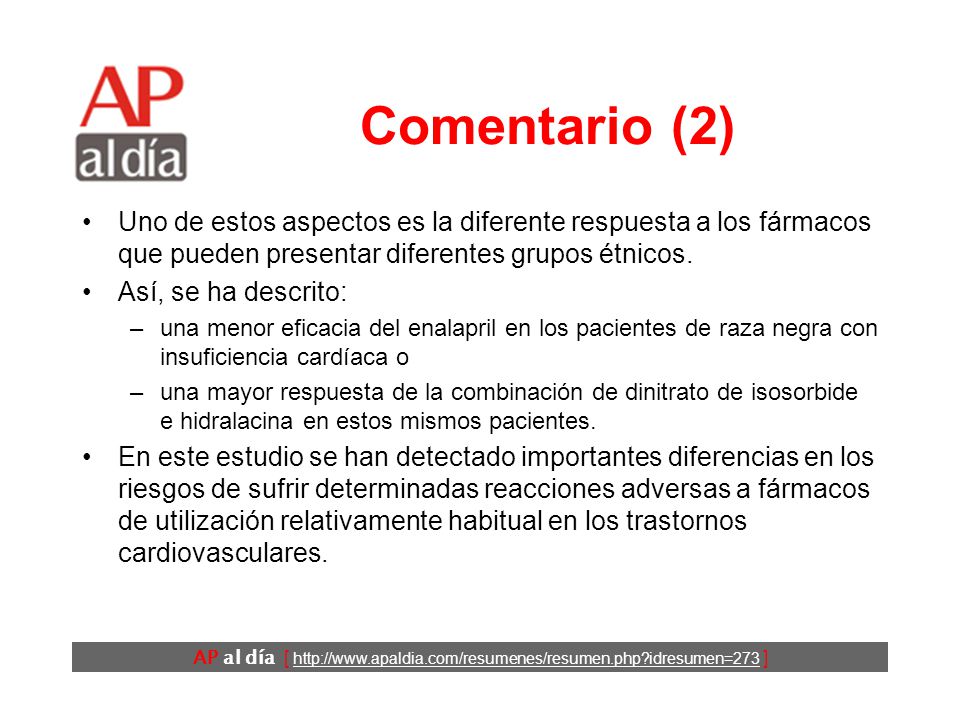 AP al día

Comentario (2)

• Uno de estos aspectos es la diferente respuesta a los fármacos que pueden presentar diferentes grupos étnicos.

• Así, se ha descrito:

– una menor eficacia del enalapril en los pacientes de raza negra con insuficiencia cardíaca o

– una mayor respuesta de la combinación de dinitrato de isosorbide e hidralacina en estos mismos pacientes.

• En este estudio se han detectado importantes diferencias en los riesgos de sufrir determinadas reacciones adversas a fármacos de utilización relativamente habitual en los trastornos cardiovasculares.

AP al día [ http://www.apaldia.com/resumenes/resumen.php?idresumen=273 ]